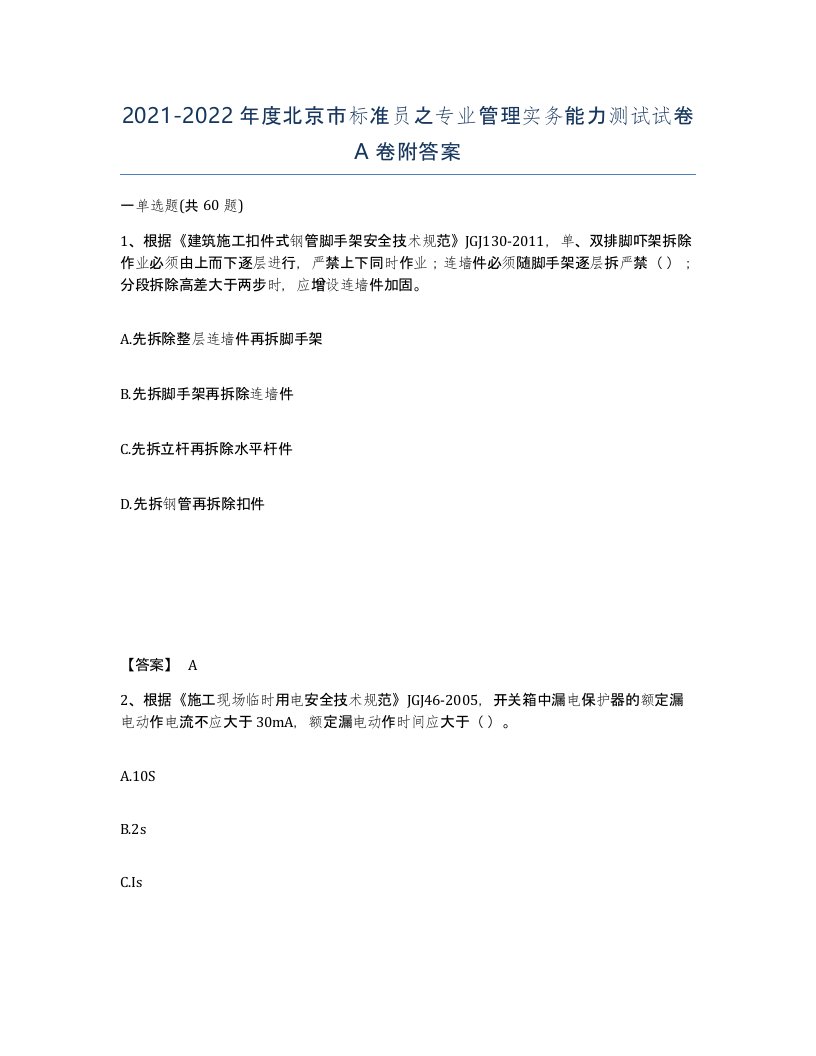 2021-2022年度北京市标准员之专业管理实务能力测试试卷A卷附答案

一单选题(共60题)

1、根据《建筑施工扣件式钢管脚手架安全技术规范》JGJ130-2011，单、双排脚吓架拆除作业必须由上而下逐层进行，严禁上下同时作业；连墙件必须随脚手架逐层拆严禁（）；分段拆除高差大于两步时，应增设连墙件加固。

A.先拆除整层连墙件再拆脚手架

B.先拆脚手架再拆除连墙件

C.先拆立杆再拆除水平杆件

D.先拆钢管再拆除扣件

【答案】 A

2、根据《施工现场临时用电安全技术规范》JGJ46-2005，开关箱中漏电保护器的额定漏电动作电流不应大于30mA，额定漏电动作时间应大于（）。

A.10S

B.2s

C.Is